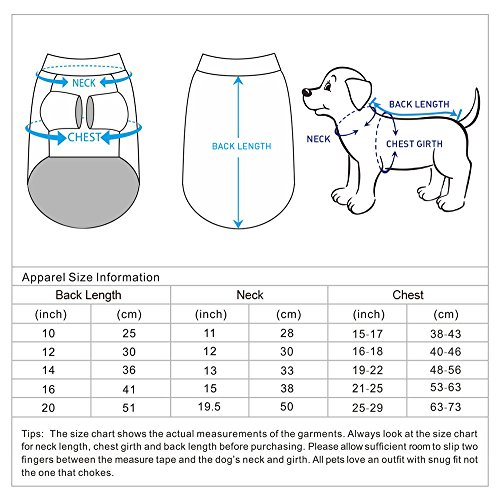 NECK

CHEST

BACK LENGTH

BACK LENGTH

NECK

CHEST GIRTH

Apparel Size Information

| Back Length | | Neck | | Chest | |
|---|---|---|---|---|---|
| (inch) | (cm) | (inch) | (cm) | (inch) | (cm) |
| 10 | 25 | 11 | 28 | 15-17 | 38-43 |
| 12 | 30 | 12 | 30 | 16-18 | 40-46 |
| 14 | 36 | 13 | 33 | 19-22 | 48-56 |
| 16 | 41 | 15 | 38 | 21-25 | 53-63 |
| 20 | 51 | 19.5 | 50 | 25-29 | 63-73 |

Tips: The size chart shows the actual measurements of the garments. Always look at the size chart for neck length, chest girth and back length before purchasing. Please allow sufficient room to slip two fingers between the measure tape and the dog's neck and girth. All pets love an outfit with snug fit not the one that chokes.